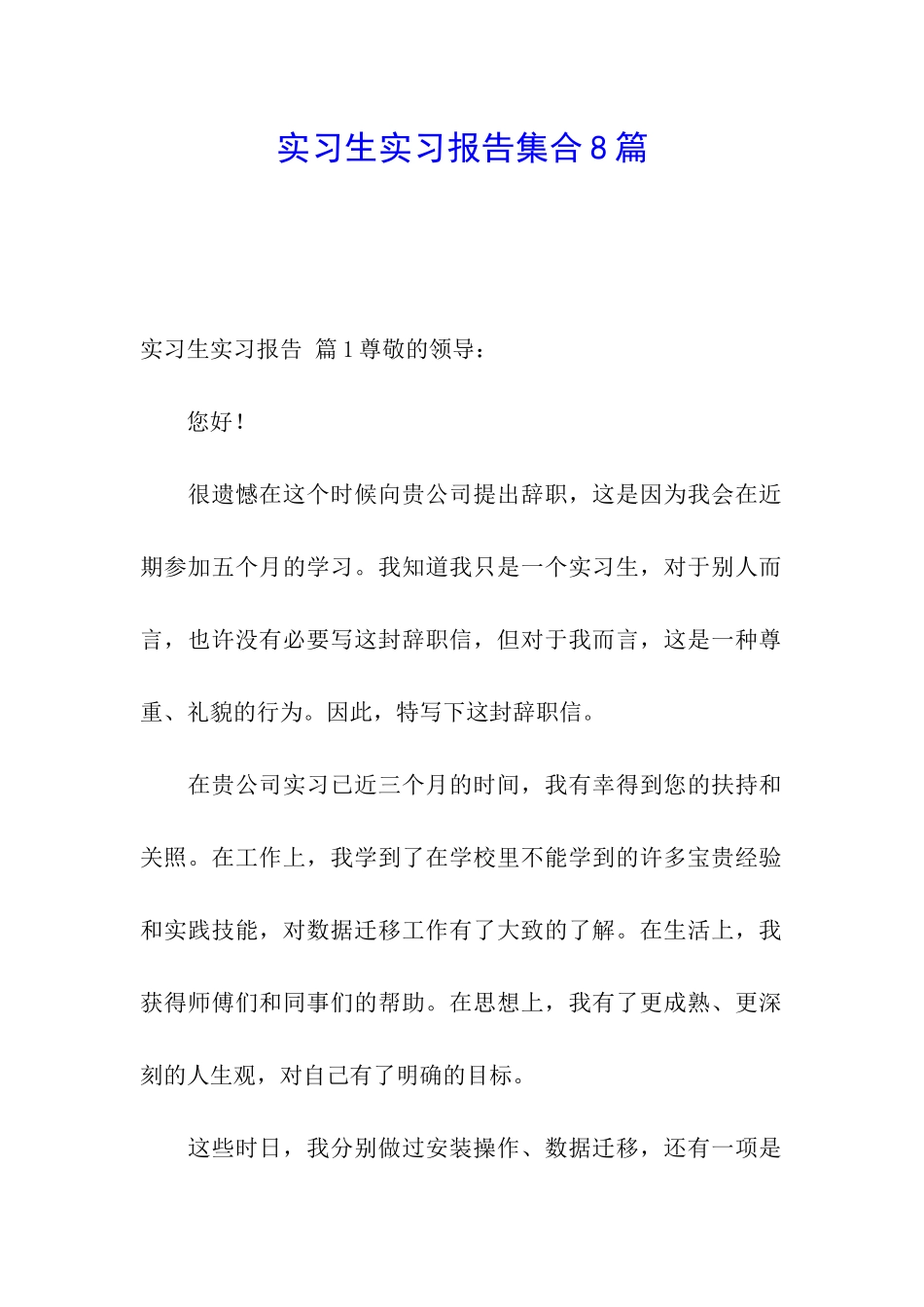 实习生实习报告集合8篇

实习生实习报告 篇1尊敬的领导：

您好！

很遗憾在这个时候向贵公司提出辞职，这是因为我会在近期参加五个月的学习。我知道我只是一个实习生，对于别人而言，也许没有必要写这封辞职信，但对于我而言，这是一种尊重、礼貌的行为。因此，特写下这封辞职信。

在贵公司实习已近三个月的时间，我有幸得到您的扶持和关照。在工作上，我学到了在学校里不能学到的许多宝贵经验和实践技能，对数据迁移工作有了大致的了解。在生活上，我获得师傅们和同事们的帮助。在思想上，我有了更成熟、更深刻的人生观，对自己有了明确的目标。

这些时日，我分别做过安装操作、数据迁移，还有一项是